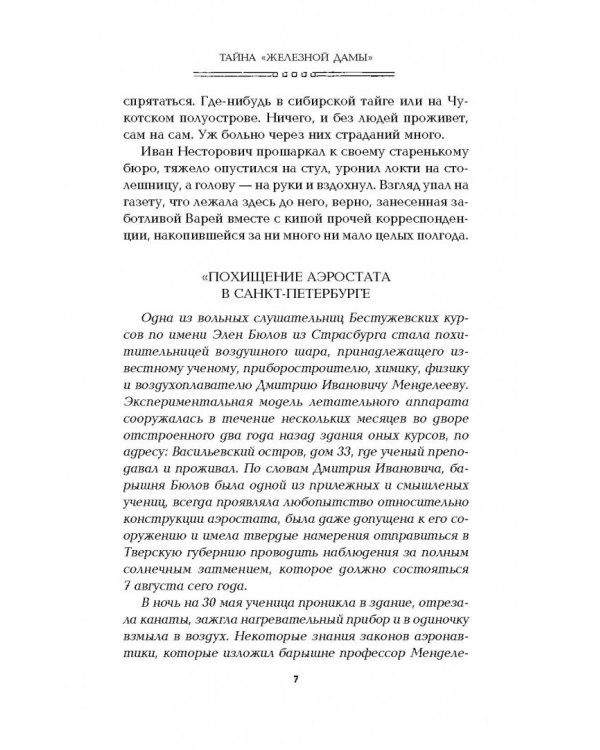 ТАЙНА «ЖЕЛЕЗНОЙ ДАМЫ»

спрятаться. Где-нибудь в сибирской тайге или на Чукотском полуострове. Ничего, и без людей проживет, сам на сам. Уж больно через них страданий много.

Иван Несторович прошаркал к своему старенькому бюро, тяжело опустился на стул, уронил локти на столешницу, а голову — на руки и вздохнул. Взгляд упал на газету, что лежала здесь до него, верно, занесенная заботливой Варей вместе с кипой прочей корреспонденции, накопившейся за ни много ни мало целых полгода.

«ПОХИЩЕНИЕ АЭРОСТАТА В САНКТ-ПЕТЕРБУРГЕ

Одна из вольных слушательниц Бестужевских курсов по имени Элен Бюлов из Страсбурга стала похитительницей воздушного шара, принадлежащего известному ученому, приборостроителю, химику, физику и воздухоплавателю Дмитрию Ивановичу Менделееву. Экспериментальная модель летательного аппарата сооружалась в течение нескольких месяцев во дворе отстроенного два года назад здания оных курсов, по адресу: Васильевский остров, дом 33, где ученый преподавал и проживал. По словам Дмитрия Ивановича, барышня Бюлов была одной из прилежных и смышленых учениц, всегда проявляла любопытство относительно конструкции аэростата, была даже допущена к его сооружению и имела твердые намерения отправиться в Тверскую губернию проводить наблюдения за полным солнечным затмением, которое должно состояться 7 августа сего года.

В ночь на 30 мая ученица проникла в здание, отрезала канаты, зажгла нагревательный прибор и в одиночку взмыла в воздух. Некоторые знания законов аэронавтики, которые изложил барышне профессор Менделе-

7